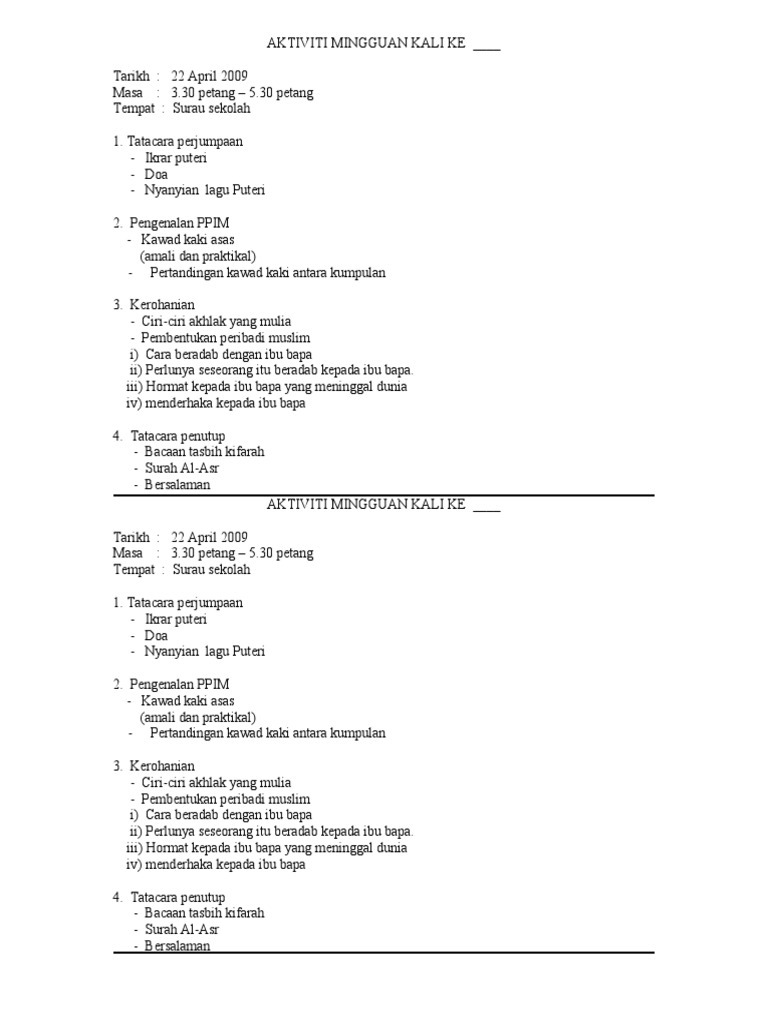 AKTIVITI MINGGUAN KALI KE ____

Tarikh : 22 April 2009
Masa : 3.30 petang – 5.30 petang
Tempat : Surau sekolah

1. Tatacara perjumpaan
- Ikrar puteri
- Doa
- Nyanyian lagu Puteri

2. Pengenalan PPIM
- Kawad kaki asas
(amali dan praktikal)
- Pertandingan kawad kaki antara kumpulan

3. Kerohanian
- Ciri-ciri akhlak yang mulia
- Pembentukan peribadi muslim
i) Cara beradab dengan ibu bapa
ii) Perlunya seseorang itu beradab kepada ibu bapa.
iii) Hormat kepada ibu bapa yang meninggal dunia
iv) menderhaka kepada ibu bapa

4. Tatacara penutup
- Bacaan tasbih kifarah
- Surah Al-Asr
- Bersalaman

AKTIVITI MINGGUAN KALI KE ____

Tarikh : 22 April 2009
Masa : 3.30 petang – 5.30 petang
Tempat : Surau sekolah

1. Tatacara perjumpaan
- Ikrar puteri
- Doa
- Nyanyian lagu Puteri

2. Pengenalan PPIM
- Kawad kaki asas
(amali dan praktikal)
- Pertandingan kawad kaki antara kumpulan

3. Kerohanian
- Ciri-ciri akhlak yang mulia
- Pembentukan peribadi muslim
i) Cara beradab dengan ibu bapa
ii) Perlunya seseorang itu beradab kepada ibu bapa.
iii) Hormat kepada ibu bapa yang meninggal dunia
iv) menderhaka kepada ibu bapa

4. Tatacara penutup
- Bacaan tasbih kifarah
- Surah Al-Asr
- Bersalaman